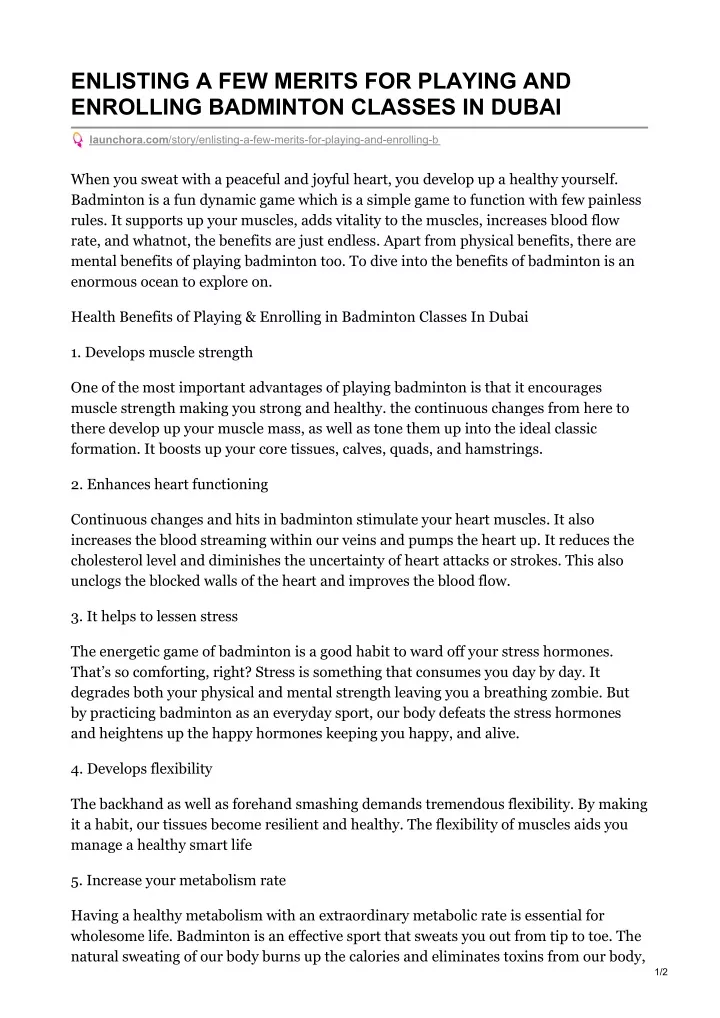 ENLISTING A FEW MERITS FOR PLAYING AND ENROLLING BADMINTON CLASSES IN DUBAI

launchora.com/story/enlisting-a-few-merits-for-playing-and-enrolling-b

When you sweat with a peaceful and joyful heart, you develop up a healthy yourself. Badminton is a fun dynamic game which is a simple game to function with few painless rules. It supports up your muscles, adds vitality to the muscles, increases blood flow rate, and whatnot, the benefits are just endless. Apart from physical benefits, there are mental benefits of playing badminton too. To dive into the benefits of badminton is an enormous ocean to explore on.

Health Benefits of Playing & Enrolling in Badminton Classes In Dubai

1. Develops muscle strength

One of the most important advantages of playing badminton is that it encourages muscle strength making you strong and healthy. the continuous changes from here to there develop up your muscle mass, as well as tone them up into the ideal classic formation. It boosts up your core tissues, calves, quads, and hamstrings.

2. Enhances heart functioning

Continuous changes and hits in badminton stimulate your heart muscles. It also increases the blood streaming within our veins and pumps the heart up. It reduces the cholesterol level and diminishes the uncertainty of heart attacks or strokes. This also unclogs the blocked walls of the heart and improves the blood flow.

3. It helps to lessen stress

The energetic game of badminton is a good habit to ward off your stress hormones. That's so comforting, right? Stress is something that consumes you day by day. It degrades both your physical and mental strength leaving you a breathing zombie. But by practicing badminton as an everyday sport, our body defeats the stress hormones and heightens up the happy hormones keeping you happy, and alive.

4. Develops flexibility

The backhand as well as forehand smashing demands tremendous flexibility. By making it a habit, our tissues become resilient and healthy. The flexibility of muscles aids you manage a healthy smart life

5. Increase your metabolism rate

Having a healthy metabolism with an extraordinary metabolic rate is essential for wholesome life. Badminton is an effective sport that sweats you out from tip to toe. The natural sweating of our body burns up the calories and eliminates toxins from our body,

1/2